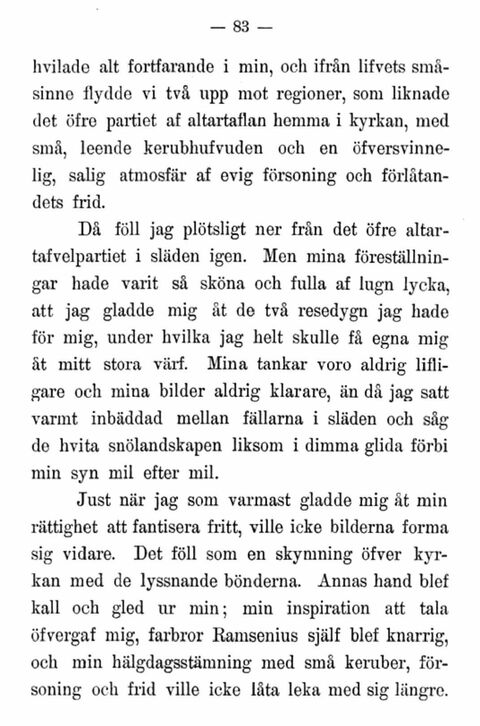 — 83 —

hvilade alt fortfarande i min, och ifrån lifvets småsinne flydde vi två upp mot regioner, som liknade det öfre partiet af altartaflan hemma i kyrkan, med små, leende kerubhufvuden och en öfversvinnelig, salig atmosfär af evig försoning och förlåtandets frid.

Då föll jag plötsligt ner från det öfre altartafvelpartiet i släden igen. Men mina föreställningar hade varit så sköna och fulla af lugn lycka, att jag gladde mig åt de två resedygn jag hade för mig, under hvilka jag helt skulle få egna mig åt mitt stora värf. Mina tankar voro aldrig lifligare och mina bilder aldrig klarare, än då jag satt varmt inbäddad mellan fällarna i släden och såg de hvita snölandskapen liksom i dimma glida förbi min syn mil efter mil.

Just när jag som varmast gladde mig åt min rättighet att fantisera fritt, ville icke bilderna forma sig vidare. Det föll som en skymning öfver kyrkan med de lyssnande bönderna. Annas hand blef kall och gled ur min; min inspiration att tala öfvergaf mig, farbror Ramsenius själf blef knarrig, och min hälgdagsstämning med små keruber, försoning och frid ville icke låta leka med sig längre.